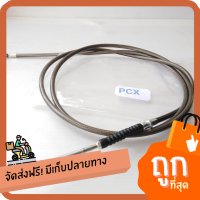 PCX

จัดส่งฟรี! มีเก็บปลายทาง

ถูก
ที่สุด